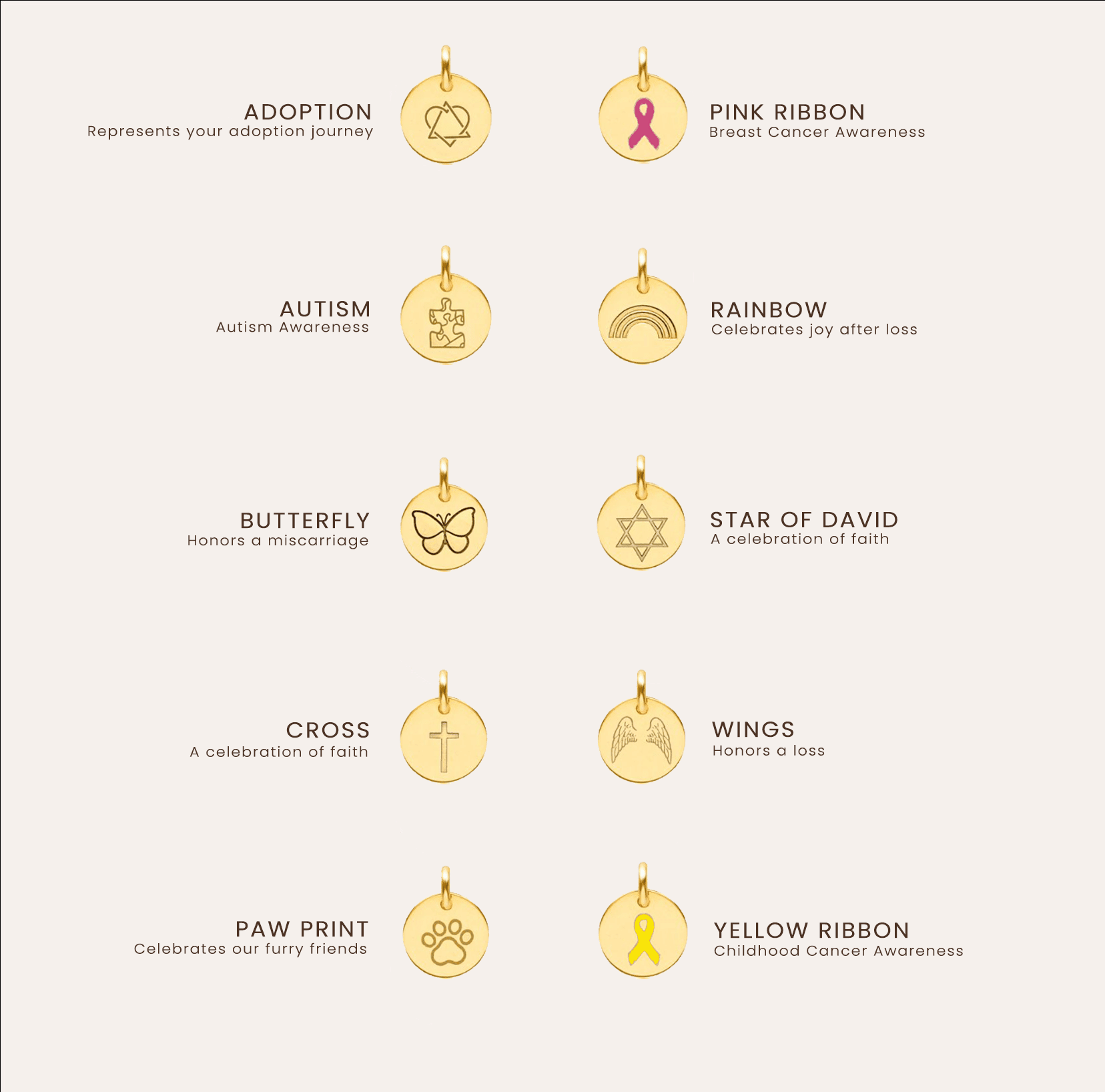 ADOPTION
Represents your adoption journey

AUTISM
Autism Awareness

BUTTERFLY
Honors a miscarriage

CROSS
A celebration of faith

PAW PRINT
Celebrates our furry friends

PINK RIBBON
Breast Cancer Awareness

RAINBOW
Celebrates joy after loss

STAR OF DAVID
A celebration of faith

WINGS
Honors a loss

YELLOW RIBBON
Childhood Cancer Awareness